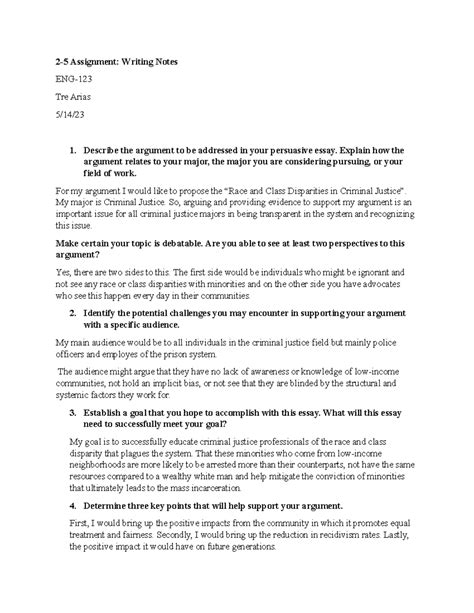 2-5 Assignment: Writing Notes

ENG-123

Tre Arias

5/14/23

1. Describe the argument to be addressed in your persuasive essay. Explain how the argument relates to your major, the major you are considering pursuing, or your field of work.

For my argument I would like to propose the "Race and Class Disparities in Criminal Justice". My major is Criminal Justice. So, arguing and providing evidence to support my argument is an important issue for all criminal justice majors in being transparent in the system and recognizing this issue.

Make certain your topic is debatable. Are you able to see at least two perspectives to this argument?

Yes, there are two sides to this. The first side would be individuals who might be ignorant and not see any race or class disparities with minorities and on the other side you have advocates who see this happen every day in their communities.

2. Identify the potential challenges you may encounter in supporting your argument with a specific audience.

My main audience would be to all individuals in the criminal justice field but mainly police officers and employes of the prison system.

The audience might argue that they have no lack of awareness or knowledge of low-income communities, not hold an implicit bias, or not see that they are blinded by the structural and systemic factors they work for.

3. Establish a goal that you hope to accomplish with this essay. What will this essay need to successfully meet your goal?

My goal is to successfully educate criminal justice professionals of the race and class disparity that plagues the system. That these minorities who come from low-income neighborhoods are more likely to be arrested more than their counterparts, not have the same resources compared to a wealthy white man and help mitigate the conviction of minorities that ultimately leads to the mass incarceration.

4. Determine three key points that will help support your argument.

First, I would bring up the positive impacts from the community in which it promotes equal treatment and fairness. Secondly, I would bring up the reduction in recidivism rates. Lastly, the positive impact it would have on future generations.